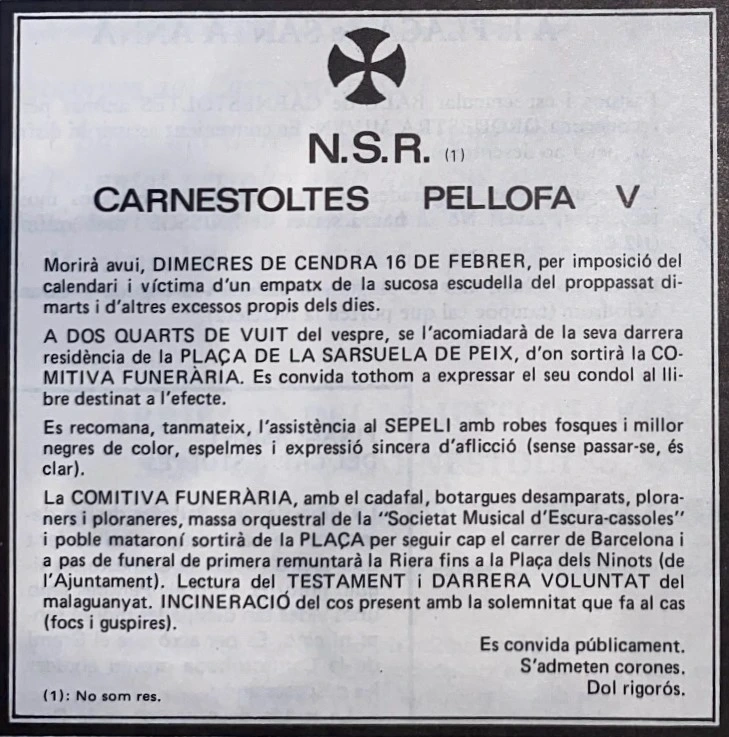 N.S.R. (1)

CARNESTOLTES PELLOFA V

Morirà avui, DIMECRES DE CENDRA 16 DE FEBRER, per imposició del calendari i víctima d'un empatx de la sucosa escudella del proppassat dimarts i d'altres excessos propis dels dies.

A DOS QUARTS DE VUIT del vespre, se l'acomiadarà de la seva darrera residència de la PLAÇA DE LA SARSUELA DE PEIX, d'on sortirà la COMITIVA FUNERÀRIA. Es convida tothom a expressar el seu condol al llibre destinat a l'efecte.

Es recomana, tanmateix, l'assistència al SEPELI amb robes fosques i millor negres de color, espelmes i expressió sincera d'aflicció (sense passar-se, és clar).

La COMITIVA FUNERÀRIA, amb el cadafal, botargues desamparats, ploraners i ploraneres, massa orquestral de la "Societat Musical d'Escura-cassoles" i poble mataroní sortirà de la PLAÇA per seguir cap el carrer de Barcelona i a pas de funeral de primera remuntarà la Riera fins a la Plaça dels Ninots (de l'Ajuntament). Lectura del TESTAMENT i DARRERA VOLUNTAT del malaguanyat. INCINERACIÓ del cos present amb la solemnitat que fa al cas (focs i guspires).

Es convida públicament.
S'admeten corones.
Dol rigorós.

(1): No som res.